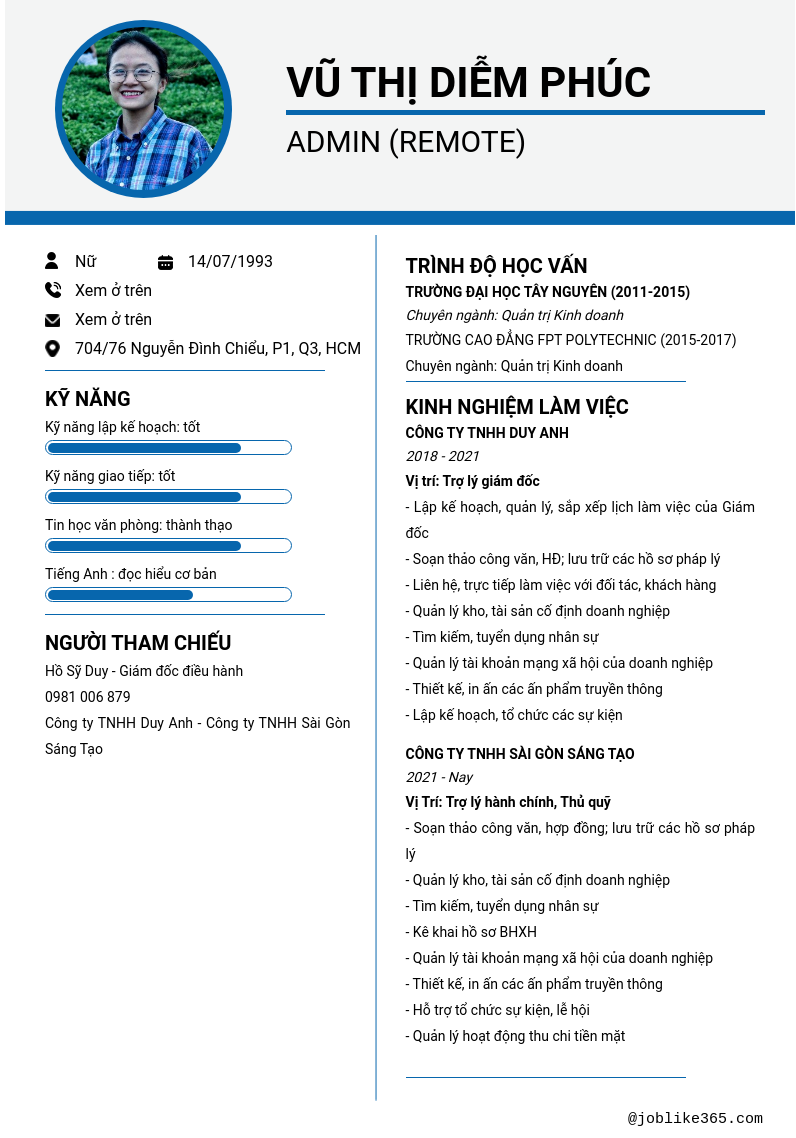 VŨ THỊ DIỄM PHÚC
ADMIN (REMOTE)

Nữ
14/07/1993
Xem ở trên
Xem ở trên
704/76 Nguyễn Đình Chiểu, P1, Q3, HCM

KỸ NĂNG
Kỹ năng lập kế hoạch: tốt
Kỹ năng giao tiếp: tốt
Tin học văn phòng: thành thạo
Tiếng Anh : đọc hiểu cơ bản

NGƯỜI THAM CHIẾU
Hồ Sỹ Duy - Giám đốc điều hành
0981 006 879
Công ty TNHH Duy Anh - Công ty TNHH Sài Gòn Sáng Tạo

TRÌNH ĐỘ HỌC VẤN
TRƯỜNG ĐẠI HỌC TÂY NGUYÊN (2011-2015)
Chuyên ngành: Quản trị Kinh doanh
TRƯỜNG CAO ĐẲNG FPT POLYTECHNIC (2015-2017)
Chuyên ngành: Quản trị Kinh doanh

KINH NGHIỆM LÀM VIỆC
CÔNG TY TNHH DUY ANH
2018 - 2021
Vị trí: Trợ lý giám đốc
- Lập kế hoạch, quản lý, sắp xếp lịch làm việc của Giám đốc
- Soạn thảo công văn, HĐ; lưu trữ các hồ sơ pháp lý
- Liên hệ, trực tiếp làm việc với đối tác, khách hàng
- Quản lý kho, tài sản cố định doanh nghiệp
- Tìm kiếm, tuyển dụng nhân sự
- Quản lý tài khoản mạng xã hội của doanh nghiệp
- Thiết kế, in ấn các ấn phẩm truyền thông
- Lập kế hoạch, tổ chức các sự kiện

CÔNG TY TNHH SÀI GÒN SÁNG TẠO
2021 - Nay
Vị Trí: Trợ lý hành chính, Thủ quỹ
- Soạn thảo công văn, hợp đồng; lưu trữ các hồ sơ pháp lý
- Quản lý kho, tài sản cố định doanh nghiệp
- Tìm kiếm, tuyển dụng nhân sự
- Kê khai hồ sơ BHXH
- Quản lý tài khoản mạng xã hội của doanh nghiệp
- Thiết kế, in ấn các ấn phẩm truyền thông
- Hỗ trợ tổ chức sự kiện, lễ hội
- Quản lý hoạt động thu chi tiền mặt

@joblike365.com